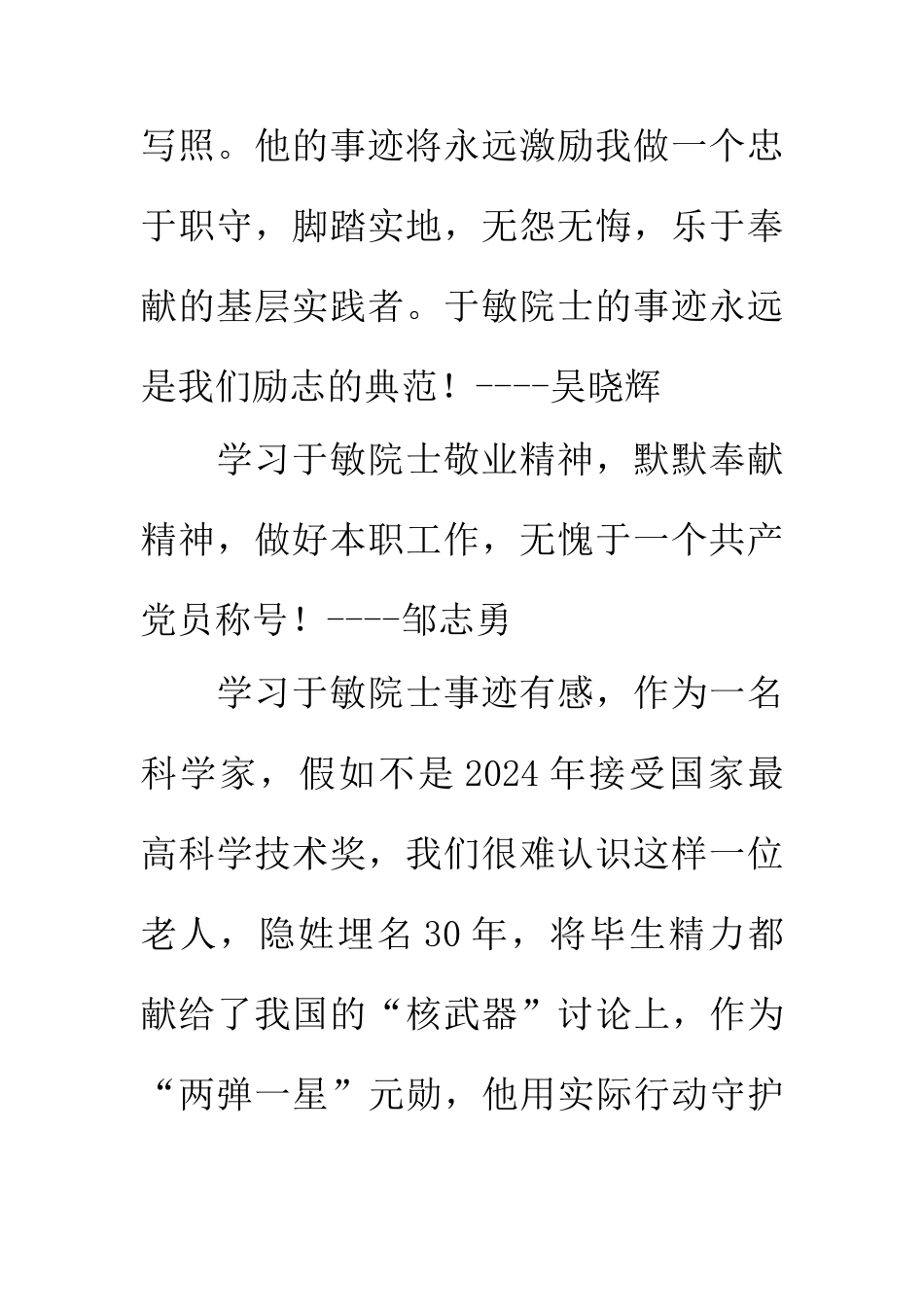 写照。他的事迹将永远激励我做一个忠于职守，脚踏实地，无怨无悔，乐于奉献的基层实践者。于敏院士的事迹永远是我们励志的典范！----吴晓辉

学习于敏院士敬业精神，默默奉献精神，做好本职工作，无愧于一个共产党员称号！----邹志勇

学习于敏院士事迹有感，作为一名科学家，假如不是2024年接受国家最高科学技术奖，我们很难认识这样一位老人，隐姓埋名30年，将毕生精力都献给了我国的“核武器”讨论上，作为“两弹一星”元勋，他用实际行动守护